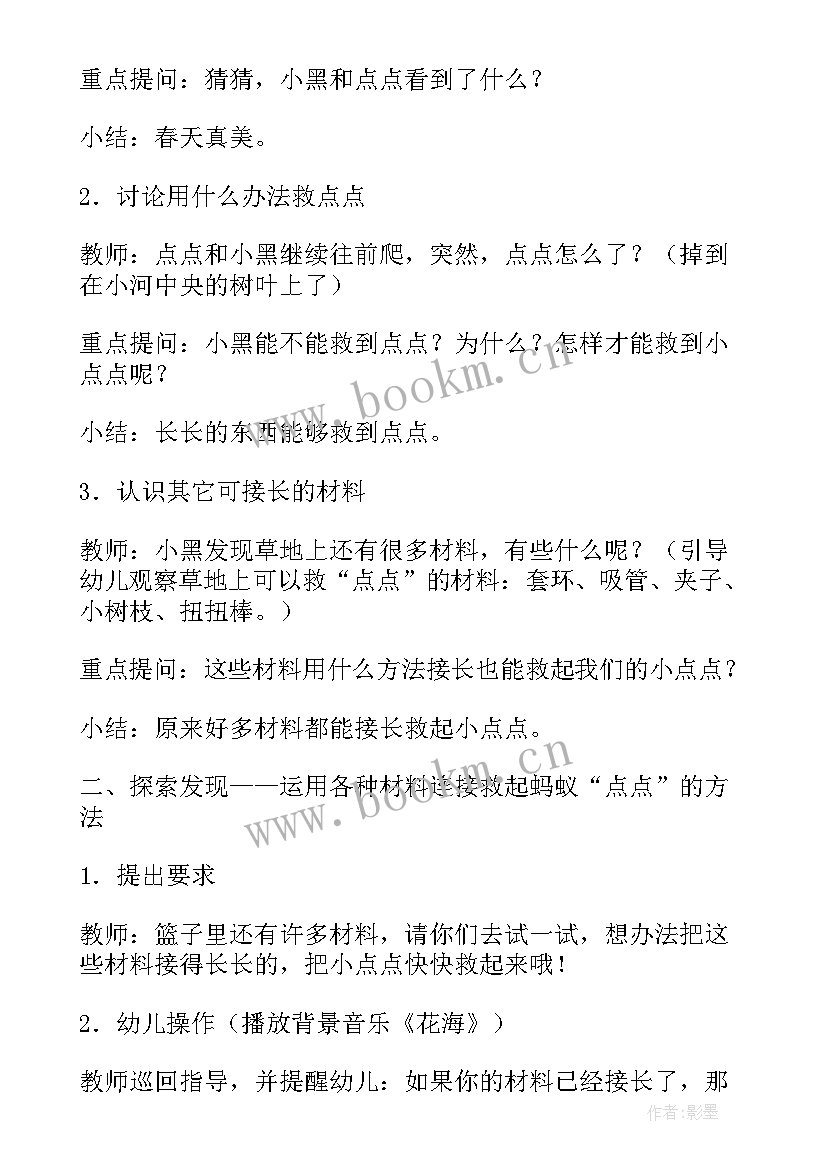 重点提问：猜猜，小黑和点点看到了什么？

小结：春天真美。

2．讨论用什么办法救点点

教师：点点和小黑继续往前爬，突然，点点怎么了？（掉到在小河中央的树叶上了）

重点提问：小黑能不能救到点点？为什么？怎样才能救到小点点呢？

小结：长长的东西能够救到点点。

3．认识其它可接长的材料

教师：小黑发现草地上还有很多材料，有些什么呢？（引导幼儿观察草地上可以救“点点”的材料：套环、吸管、夹子、小树枝、扭扭棒。）

重点提问：这些材料用什么方法接长也能救起我们的小点点？

小结：原来好多材料都能接长救起小点点。

二、探索发现——运用各种材料连接救起蚂蚁“点点”的方法

1．提出要求

教师：篮子里还有许多材料，请你们去试一试，想办法把这些材料接得长长的，把小点点快快救起来哦！

2．幼儿操作（播放背景音乐《花海》）

教师巡回指导，并提醒幼儿：如果你的材料已经接长了，那

www.bookm.cn
www.bookm.cn
作者:影墨